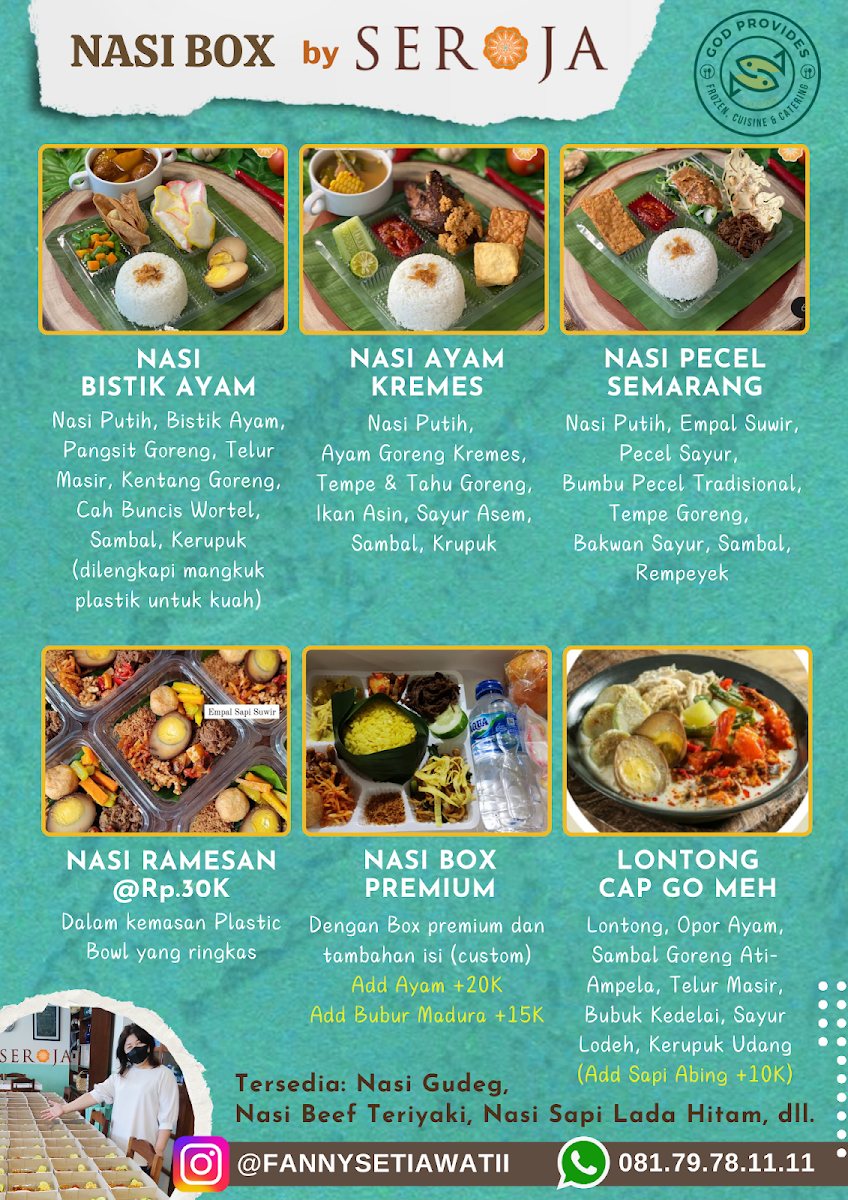 NASI BOX by SEROJA

GOD PROVIDES
FROZEN, CUISINE & CATERING

NASI
BISTIK AYAM

Nasi Putih, Bistik Ayam, Pangsit Goreng, Telur Masir, Kentang Goreng, Cah Buncis Wortel, Sambal, Kerupuk (dilengkapi mangkuk plastik untuk kuah)

NASI AYAM
KREMES

Nasi Putih, Ayam Goreng Kremes, Tempe & Tahu Goreng, Ikan Asin, Sayur Asem, Sambal, Krupuk

NASI PECEL
SEMARANG

Nasi Putih, Empal Suwir, Pecel Sayur, Bumbu Pecel Tradisional, Tempe Goreng, Bakwan Sayur, Sambal, Rempeyek

Empal Sapi Suwir

NASI RAMESAN
@Rp.30K

Dalam kemasan Plastic Bowl yang ringkas

NASI BOX
PREMIUM

Dengan Box premium dan tambahan isi (custom)
Add Ayam +20K
Add Bubur Madura +15K

LONTONG
CAP GO MEH

Lontong, Opor Ayam, Sambal Goreng Ati-Ampela, Telur Masir, Bubuk Kedelai, Sayur Lodeh, Kerupuk Udang
(Add Sapi Abing +10K)

SEROJA

Tersedia: Nasi Gudeg,
Nasi Beef Teriyaki, Nasi Sapi Lada Hitam, dll.

@FANNYSETIAWATII
081.79.78.11.11